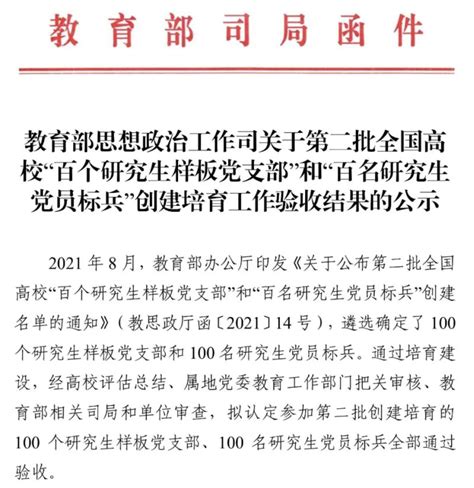 教育部司局函件

教育部思想政治工作司关于第二批全国高校“百个研究生样板党支部”和“百名研究生党员标兵”创建培育工作验收结果的公示

2021年8月，教育部办公厅印发《关于公布第二批全国高校“百个研究生样板党支部”和“百名研究生党员标兵”创建名单的通知》（教思政厅函〔2021〕14号），遴选确定了100个研究生样板党支部和100名研究生党员标兵。通过培育建设，经高校评估总结、属地党委教育工作部门把关审核、教育部相关司局和单位审查，拟认定参加第二批创建培育的100个研究生样板党支部、100名研究生党员标兵全部通过验收。